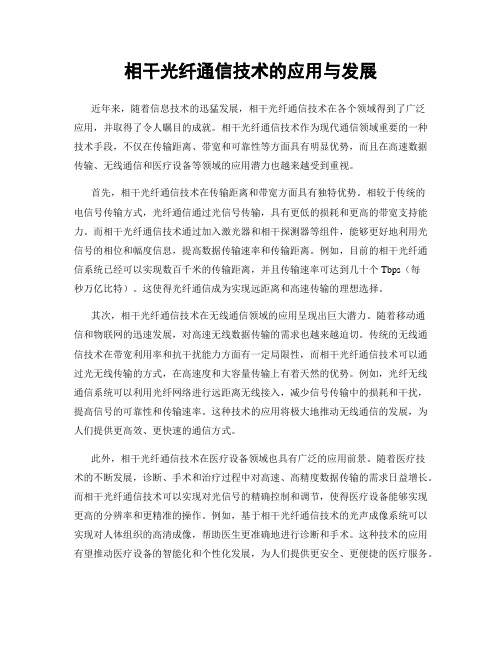 相干光纤通信技术的应用与发展

近年来，随着信息技术的迅猛发展，相干光纤通信技术在各个领域得到了广泛应用，并取得了令人瞩目的成就。相干光纤通信技术作为现代通信领域重要的一种技术手段，不仅在传输距离、带宽和可靠性等方面具有明显优势，而且在高速数据传输、无线通信和医疗设备等领域的应用潜力也越来越受到重视。

首先，相干光纤通信技术在传输距离和带宽方面具有独特优势。相较于传统的电信号传输方式，光纤通信通过光信号传输，具有更低的损耗和更高的带宽支持能力。而相干光纤通信技术通过加入激光器和相干探测器等组件，能够更好地利用光信号的相位和幅度信息，提高数据传输速率和传输距离。例如，目前的相干光纤通信系统已经可以实现数百千米的传输距离，并且传输速率可达到几十个 Tbps（每秒万亿比特）。这使得光纤通信成为实现远距离和高速传输的理想选择。

其次，相干光纤通信技术在无线通信领域的应用呈现出巨大潜力。随着移动通信和物联网的迅速发展，对高速无线数据传输的需求也越来越迫切。传统的无线通信技术在带宽利用率和抗干扰能力方面有一定局限性，而相干光纤通信技术可以通过光无线传输的方式，在高速度和大容量传输上有着天然的优势。例如，光纤无线通信系统可以利用光纤网络进行远距离无线接入，减少信号传输中的损耗和干扰，提高信号的可靠性和传输速率。这种技术的应用将极大地推动无线通信的发展，为人们提供更高效、更快速的通信方式。

此外，相干光纤通信技术在医疗设备领域也具有广泛的应用前景。随着医疗技术的不断发展，诊断、手术和治疗过程中对高速、高精度数据传输的需求日益增长。而相干光纤通信技术可以实现对光信号的精确控制和调节，使得医疗设备能够实现更高的分辨率和更精准的操作。例如，基于相干光纤通信技术的光声成像系统可以实现对人体组织的高清成像，帮助医生更准确地进行诊断和手术。这种技术的应用有望推动医疗设备的智能化和个性化发展，为人们提供更安全、更便捷的医疗服务。